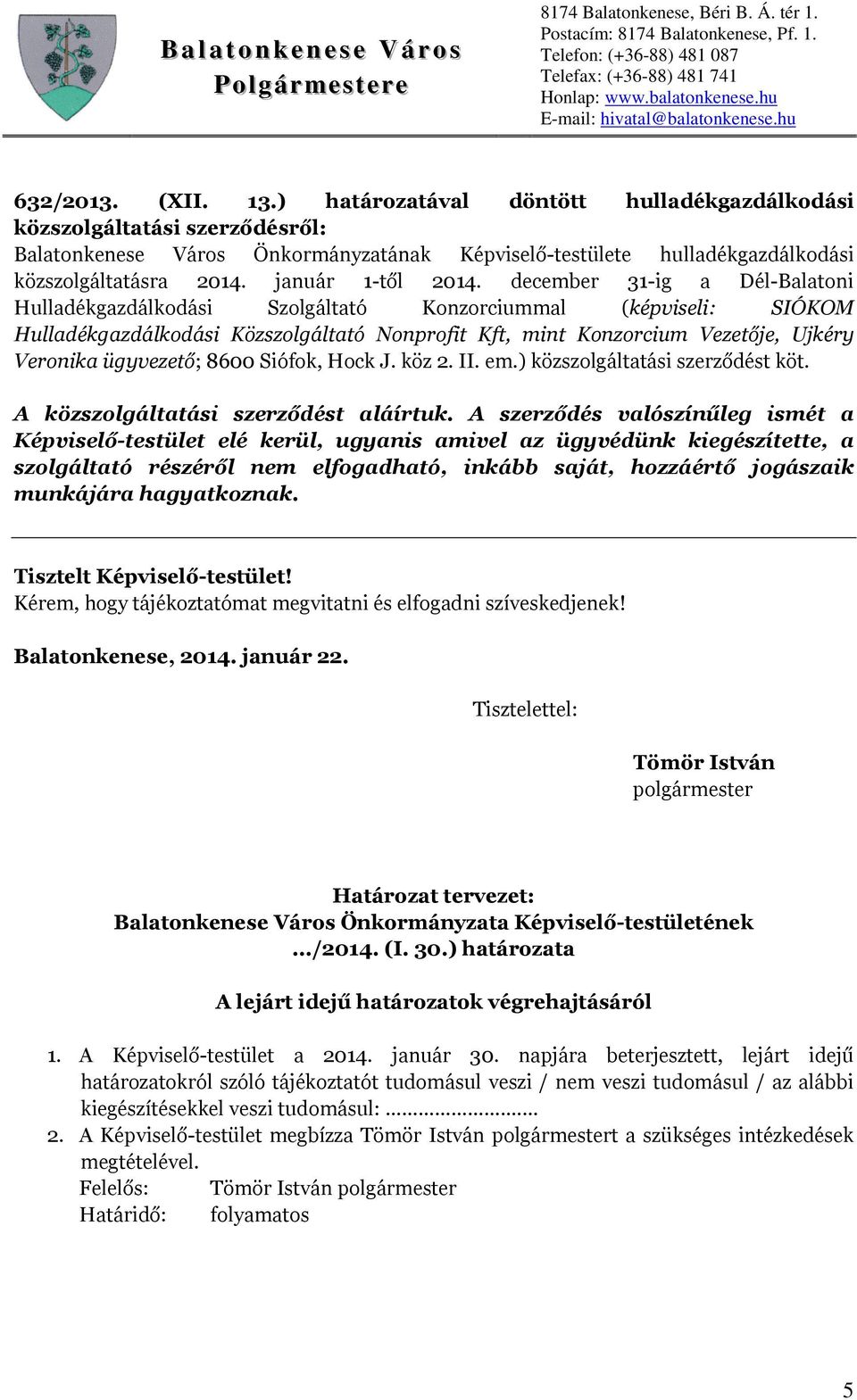 Balatonkenese Város Polgármestere

8174 Balatonkenese, Béri B. Á. tér 1.
Postacím: 8174 Balatonkenese, Pf. 1.
Telefon: (+36-88) 481 087
Telefax: (+36-88) 481 741
Honlap: www.balatonkenese.hu
E-mail: hivatal@balatonkenese.hu

632/2013. (XII. 13.) határozatával döntött hulladékgazdálkodási közszolgáltatási szerződésről:
Balatonkenese Város Önkormányzatának Képviselő-testülete hulladékgazdálkodási közszolgáltatásra 2014. január 1-től 2014. december 31-ig a Dél-Balatoni Hulladékgazdálkodási Szolgáltató Konzorciummal (képviseli: SIÓKOM Hulladékgazdálkodási Közszolgáltató Nonprofit Kft, mint Konzorcium Vezetője, Ujkéry Veronika ügyvezető; 8600 Siófok, Hock J. köz 2. II. em.) közszolgáltatási szerződést köt.
A közszolgáltatási szerződést aláírtuk. A szerződés valószínűleg ismét a Képviselő-testület elé kerül, ugyanis amivel az ügyvédünk kiegészítette, a szolgáltató részéről nem elfogadható, inkább saját, hozzáértő jogászaik munkájára hagyatkoznak.

Tisztelt Képviselő-testület!
Kérem, hogy tájékoztatómat megvitatni és elfogadni szíveskedjenek!

Balatonkenese, 2014. január 22.

Tisztelettel:

Tömör István
polgármester

Határozat tervezet:
Balatonkenese Város Önkormányzata Képviselő-testületének .../2014. (I. 30.) határozata

A lejárt idejű határozatok végrehajtásáról

1. A Képviselő-testület a 2014. január 30. napjára beterjesztett, lejárt idejű határozatokról szóló tájékoztatót tudomásul veszi / nem veszi tudomásul / az alábbi kiegészítésekkel veszi tudomásul: ...........................
2. A Képviselő-testület megbízza Tömör István polgármestert a szükséges intézkedések megtételével.
Felelős: Tömör István polgármester
Határidő: folyamatos

5